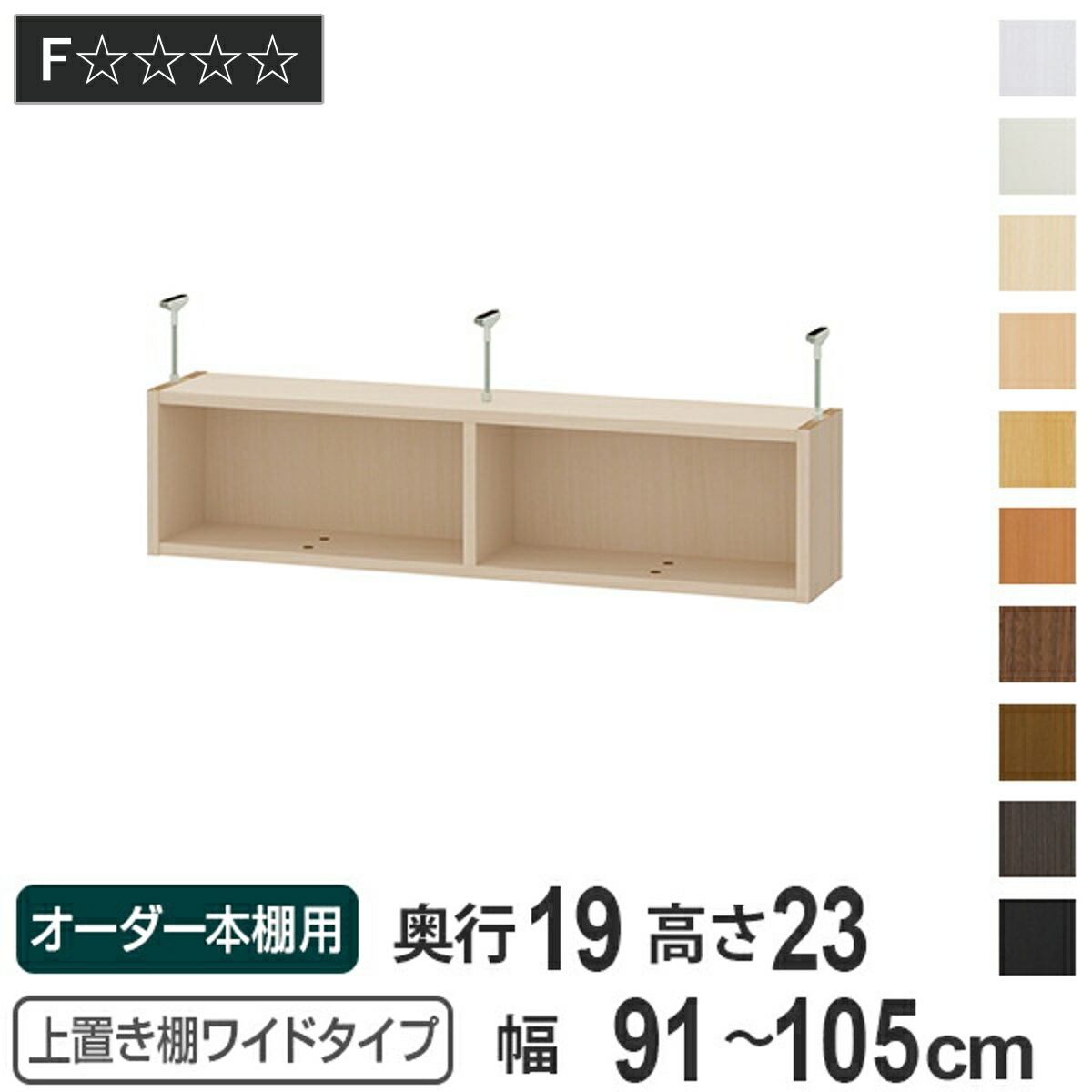 F☆☆☆☆

オーダー本棚用

奥行19 高さ23

上置き棚ワイドタイプ

幅 91~105cm